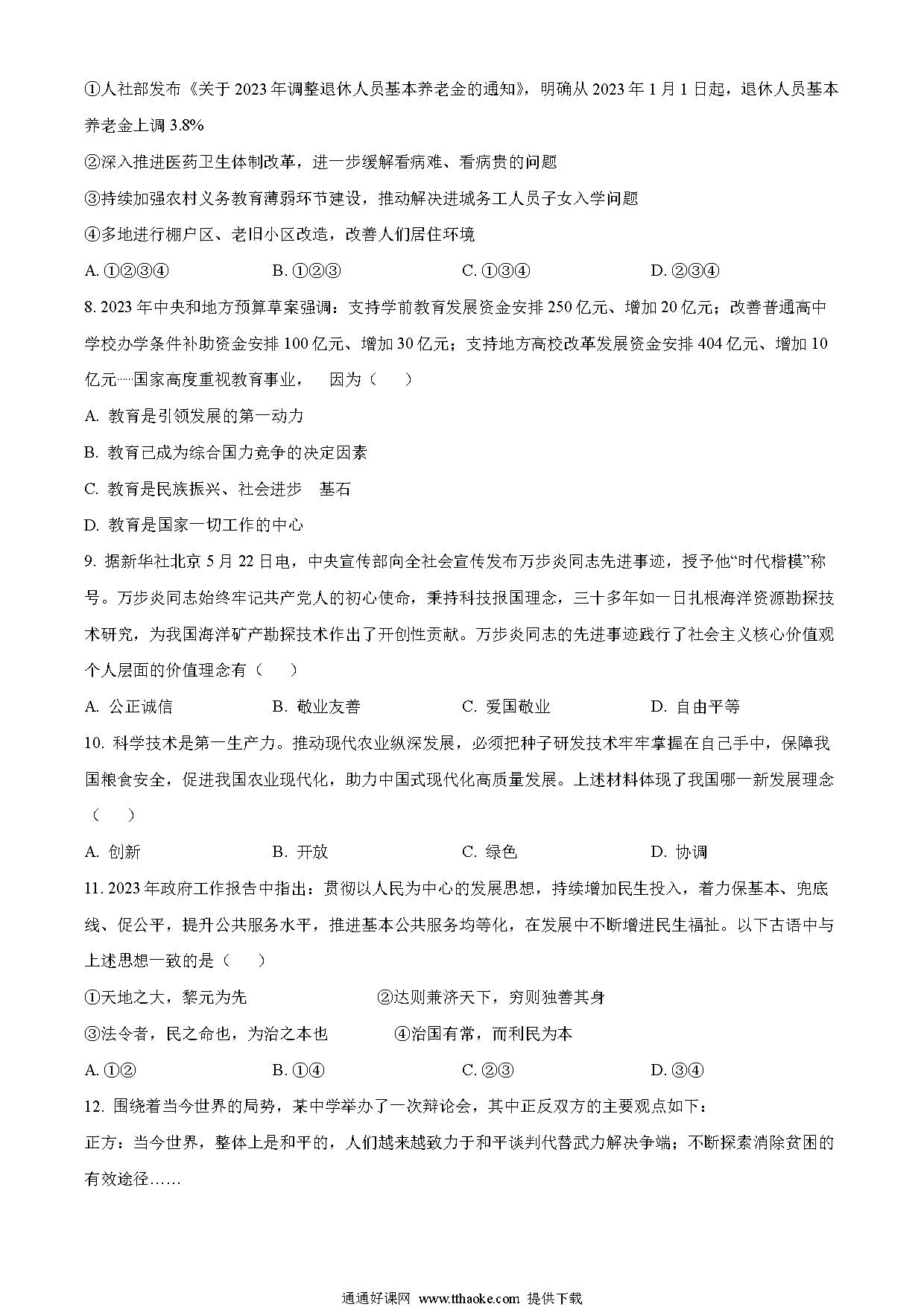 ①人社部发布《关于 2023 年调整退休人员基本养老金的通知》，明确从 2023 年 1 月 1 日起，退休人员基本养老金上调 3.8%

②深入推进医药卫生体制改革，进一步缓解看病难、看病贵的问题

③持续加强农村义务教育薄弱环节建设，推动解决进城务工人员子女入学问题

④多地进行棚户区、老旧小区改造，改善人们居住环境

A. ①②③④　　B. ①②③　　C. ①③④　　D. ②③④

8. 2023 年中央和地方预算草案强调：支持学前教育发展资金安排 250 亿元、增加 20 亿元；改善普通高中学校办学条件补助资金安排 100 亿元、增加 30 亿元；支持地方高校改革发展资金安排 404 亿元、增加 10 亿元……国家高度重视教育事业，　因为（　）

A. 教育是引领发展的第一动力

B. 教育已成为综合国力竞争的决定因素

C. 教育是民族振兴、社会进步　基石

D. 教育是国家一切工作的中心

9. 据新华社北京 5 月 22 日电，中央宣传部向全社会宣传发布万步炎同志先进事迹，授予他“时代楷模”称号。万步炎同志始终牢记共产党人的初心使命，秉持科技报国理念，三十多年如一日扎根海洋资源勘探技术研究，为我国海洋矿产勘探技术作出了开创性贡献。万步炎同志的先进事迹践行了社会主义核心价值观个人层面的价值理念有（　）

A. 公正诚信　　B. 敬业友善　　C. 爱国敬业　　D. 自由平等

10. 科学技术是第一生产力。推动现代农业纵深发展，必须把种子研发技术牢牢掌握在自己手中，保障我国粮食安全，促进我国农业现代化，助力中国式现代化高质量发展。上述材料体现了我国哪一新发展理念（　）

A. 创新　　B. 开放　　C. 绿色　　D. 协调

11. 2023 年政府工作报告中指出：贯彻以人民为中心的发展思想，持续增加民生投入，着力保基本、兜底线、促公平，提升公共服务水平，推进基本公共服务均等化，在发展中不断增进民生福祉。以下古语中与上述思想一致的是（　）

①天地之大，黎元为先　　②达则兼济天下，穷则独善其身

③法令者，民之命也，为治之本也　　④治国有常，而利民为本

A. ①②　　B. ①④　　C. ②③　　D. ③④

12. 围绕着当今世界的局势，某中学举办了一次辩论会，其中正反双方的主要观点如下：

正方：当今世界，整体上是和平的，人们越来越致力于和平谈判代替武力解决争端；不断探索消除贫困的有效途径……

通通好课网 www.tthaoke.com 提供下载